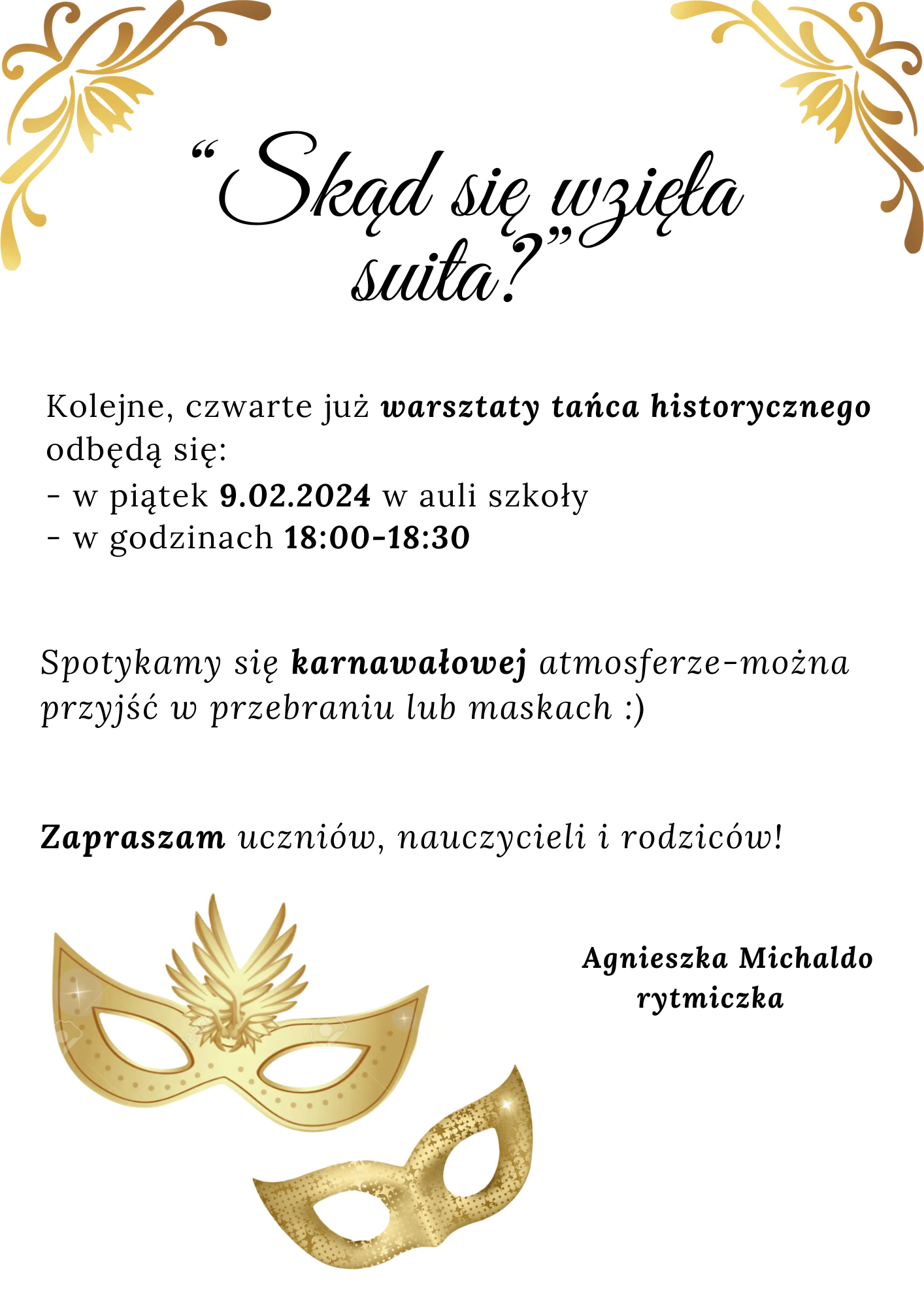 “Skąd się wzięła suita?”

Kolejne, czwarte już warsztaty tańca historycznego odbędą się:
- w piątek 9.02.2024 w auli szkoły
- w godzinach 18:00-18:30

Spotykamy się karnawałowej atmosferze-można przyjść w przebraniu lub maskach :)

Zapraszam uczniów, nauczycieli i rodziców!

Agnieszka Michaldo
rytmiczka